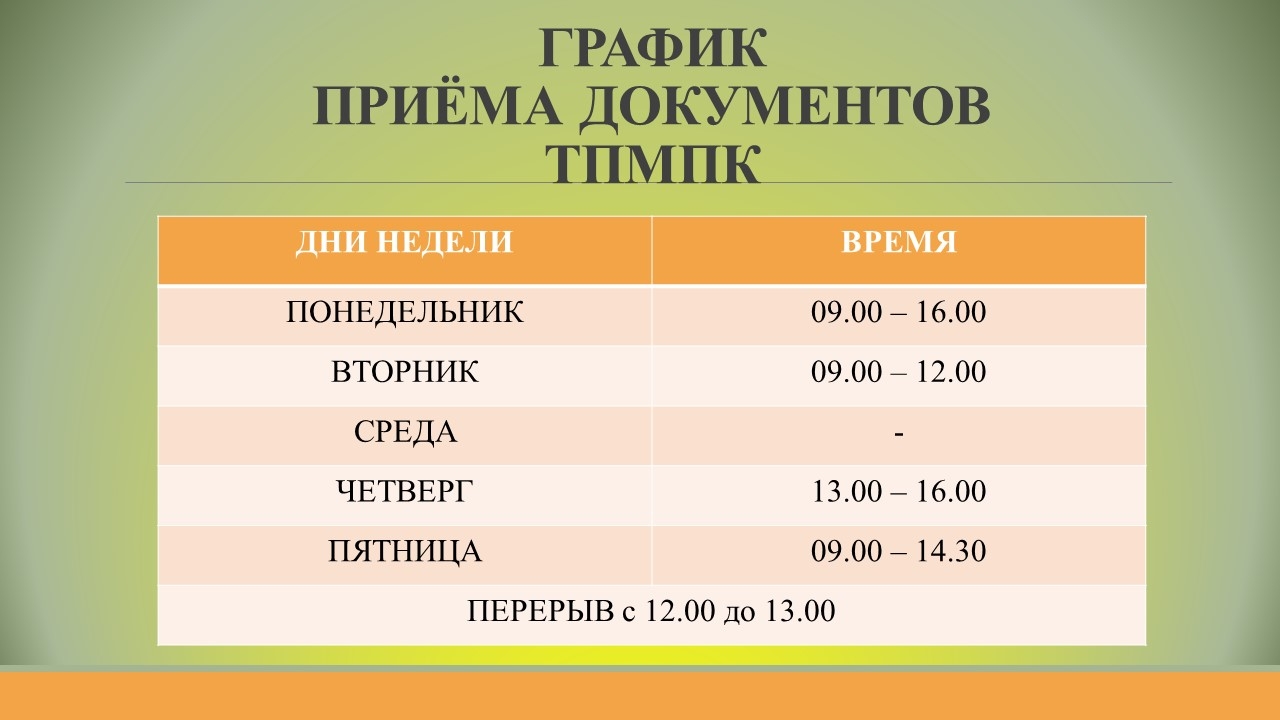 ГРАФИК
ПРИЁМА ДОКУМЕНТОВ
ТПМПК

| ДНИ НЕДЕЛИ | ВРЕМЯ |
|---|---|
| ПОНЕДЕЛЬНИК | 09.00 – 16.00 |
| ВТОРНИК | 09.00 – 12.00 |
| СРЕДА | - |
| ЧЕТВЕРГ | 13.00 – 16.00 |
| ПЯТНИЦА | 09.00 – 14.30 |
| ПЕРЕРЫВ с 12.00 до 13.00 | |